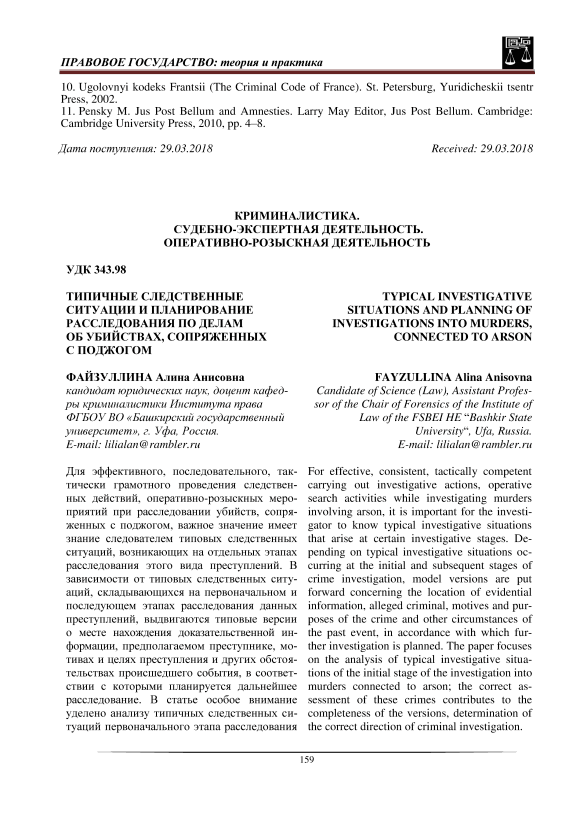 ПРАВОВОЕ ГОСУДАРСТВО: теория и практика

10. Ugolovnyi kodeks Frantsii (The Criminal Code of France). St. Petersburg, Yuridicheskii tsentr Press, 2002.
11. Pensky M. Jus Post Bellum and Amnesties. Larry May Editor, Jus Post Bellum. Cambridge: Cambridge University Press, 2010, pp. 4–8.

Дата поступления: 29.03.2018

Received: 29.03.2018

КРИМИНАЛИСТИКА.
СУДЕБНО-ЭКСПЕРТНАЯ ДЕЯТЕЛЬНОСТЬ.
ОПЕРАТИВНО-РОЗЫСКНАЯ ДЕЯТЕЛЬНОСТЬ

УДК 343.98

ТИПИЧНЫЕ СЛЕДСТВЕННЫЕ СИТУАЦИИ И ПЛАНИРОВАНИЕ РАССЛЕДОВАНИЯ ПО ДЕЛАМ ОБ УБИЙСТВАХ, СОПРЯЖЕННЫХ С ПОДЖОГОМ

ФАЙЗУЛЛИНА Алина Анисовна
кандидат юридических наук, доцент кафедры криминалистики Института права ФГБОУ ВО «Башкирский государственный университет», г. Уфа, Россия.
E-mail: lilialan@rambler.ru

Для эффективного, последовательного, тактически грамотного проведения следственных действий, оперативно-розыскных мероприятий при расследовании убийств, сопряженных с поджогом, важное значение имеет знание следователем типовых следственных ситуаций, возникающих на отдельных этапах расследования этого вида преступлений. В зависимости от типовых следственных ситуаций, складывающихся на первоначальном и последующем этапах расследования данных преступлений, выдвигаются типовые версии о месте нахождения доказательственной информации, предполагаемом преступнике, мотивах и целях преступления и других обстоятельствах происшедшего события, в соответствии с которыми планируется дальнейшее расследование. В статье особое внимание уделено анализу типичных следственных ситуаций первоначального этапа расследования

TYPICAL INVESTIGATIVE SITUATIONS AND PLANNING OF INVESTIGATIONS INTO MURDERS, CONNECTED TO ARSON

FAYZULLINA Alina Anisovna
Candidate of Science (Law), Assistant Professor of the Chair of Forensics of the Institute of Law of the FSBEI HE "Bashkir State University", Ufa, Russia.
E-mail: lilialan@rambler.ru

For effective, consistent, tactically competent carrying out investigative actions, operative search activities while investigating murders involving arson, it is important for the investigator to know typical investigative situations that arise at certain investigative stages. Depending on typical investigative situations occurring at the initial and subsequent stages of crime investigation, model versions are put forward concerning the location of evidential information, alleged criminal, motives and purposes of the crime and other circumstances of the past event, in accordance with which further investigation is planned. The paper focuses on the analysis of typical investigative situations of the initial stage of the investigation into murders connected to arson; the correct assessment of these crimes contributes to the completeness of the versions, determination of the correct direction of criminal investigation.

159